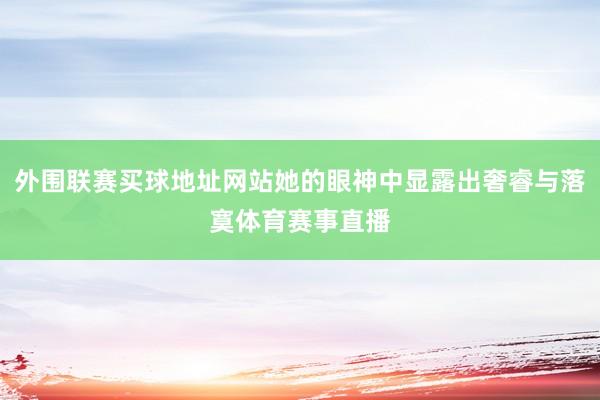 外围联赛买球地址网站她的眼神中显露出奢睿与落寞体育赛事直播